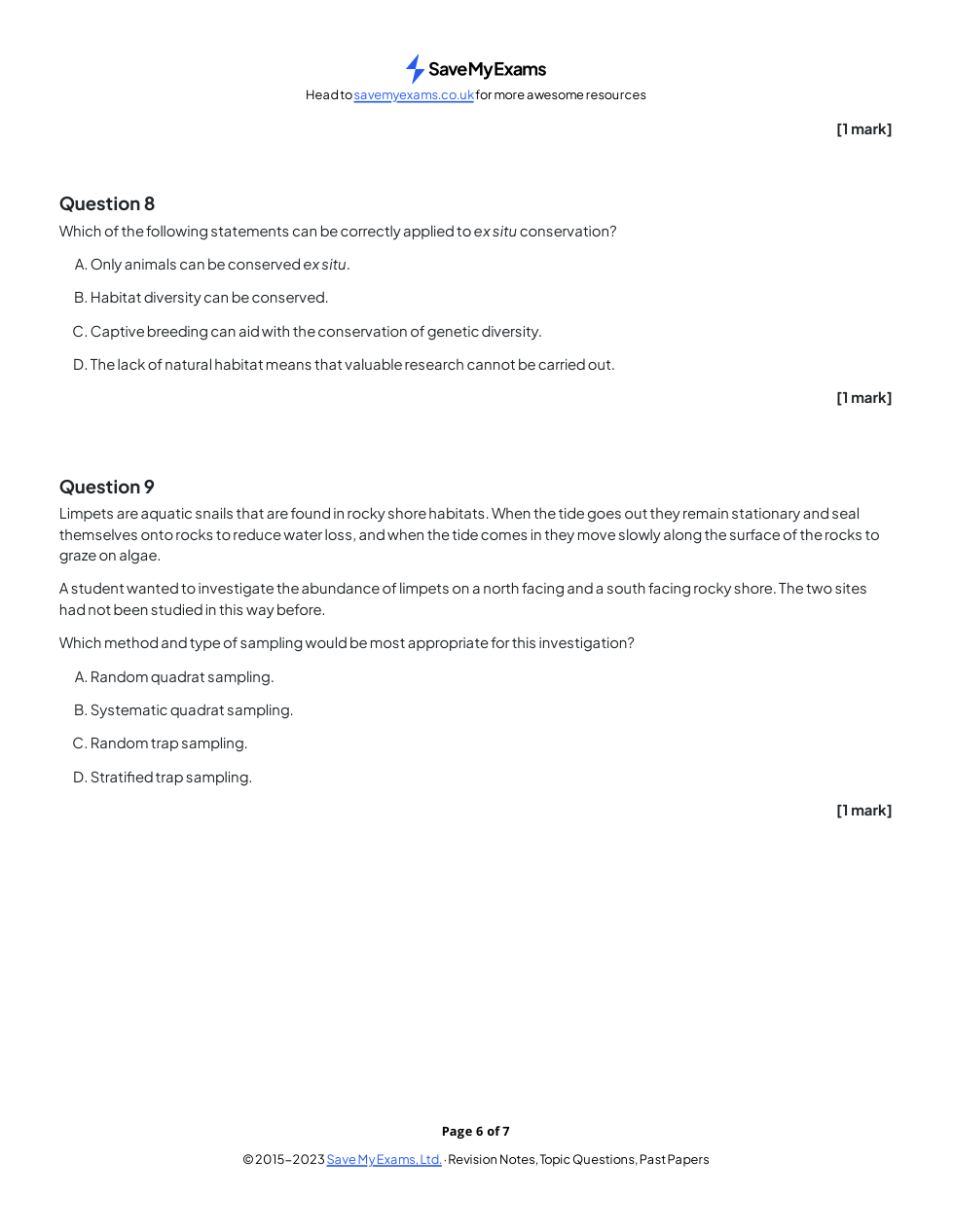 SaveMyExams
Head to savemyexams.co.uk for more awesome resources

[1 mark]

Question 8

Which of the following statements can be correctly applied to ex situ conservation?

A. Only animals can be conserved ex situ.

B. Habitat diversity can be conserved.

C. Captive breeding can aid with the conservation of genetic diversity.

D. The lack of natural habitat means that valuable research cannot be carried out.

[1 mark]

Question 9

Limpets are aquatic snails that are found in rocky shore habitats. When the tide goes out they remain stationary and seal themselves onto rocks to reduce water loss, and when the tide comes in they move slowly along the surface of the rocks to graze on algae.

A student wanted to investigate the abundance of limpets on a north facing and a south facing rocky shore. The two sites had not been studied in this way before.

Which method and type of sampling would be most appropriate for this investigation?

A. Random quadrat sampling.

B. Systematic quadrat sampling.

C. Random trap sampling.

D. Stratified trap sampling.

[1 mark]

Page 6 of 7

© 2015–2023 Save My Exams, Ltd. · Revision Notes, Topic Questions, Past Papers